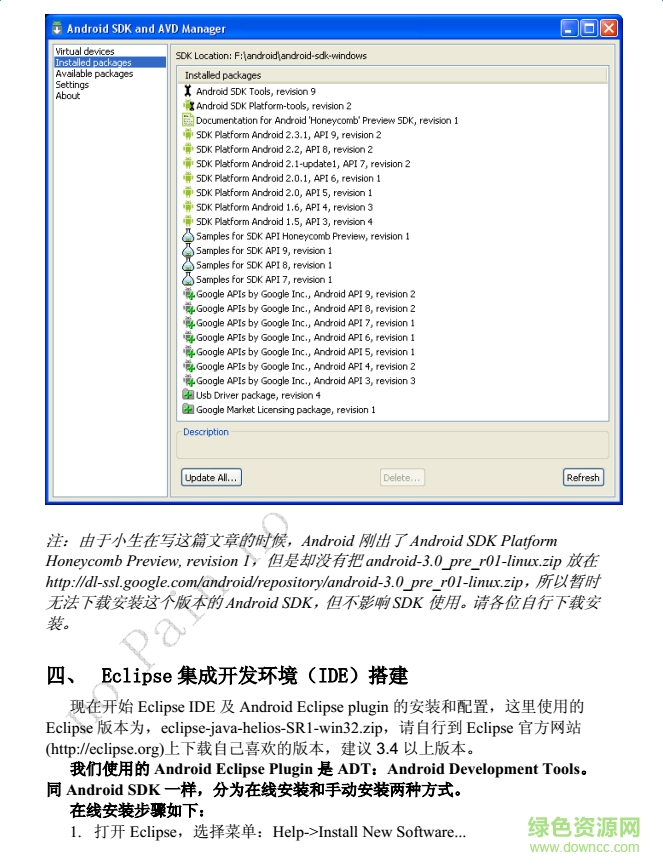 Android SDK and AVD Manager

Virtual devices
Installed packages
Available packages
Settings
About

SDK Location: F:\android\android-sdk-windows

Installed packages
Android SDK Tools, revision 9
Android SDK Platform-tools, revision 2
Documentation for Android 'Honeycomb' Preview SDK, revision 1
SDK Platform Android 2.3.1, API 9, revision 2
SDK Platform Android 2.2, API 8, revision 2
SDK Platform Android 2.1-update1, API 7, revision 2
SDK Platform Android 2.0.1, API 6, revision 1
SDK Platform Android 2.0, API 5, revision 1
SDK Platform Android 1.6, API 4, revision 3
SDK Platform Android 1.5, API 3, revision 4
Samples for SDK API Honeycomb Preview, revision 1
Samples for SDK API 9, revision 1
Samples for SDK API 8, revision 1
Samples for SDK API 7, revision 1
Google APIs by Google Inc., Android API 9, revision 2
Google APIs by Google Inc., Android API 8, revision 2
Google APIs by Google Inc., Android API 7, revision 1
Google APIs by Google Inc., Android API 6, revision 1
Google APIs by Google Inc., Android API 5, revision 1
Google APIs by Google Inc., Android API 4, revision 2
Google APIs by Google Inc., Android API 3, revision 3
Usb Driver package, revision 4
Google Market Licensing package, revision 1

Description

Update All... Delete... Refresh

注：由于小生在写这篇文章的时候，Android 刚出了 Android SDK Platform Honeycomb Preview, revision 1，但是却没有把 android-3.0_pre_r01-linux.zip 放在 http://dl-ssl.google.com/android/repository/android-3.0_pre_r01-linux.zip，所以暂时无法下载安装这个版本的 Android SDK，但不影响 SDK 使用。请各位自行下载安装。

四、 Eclipse 集成开发环境（IDE）搭建

现在开始 Eclipse IDE 及 Android Eclipse plugin 的安装和配置，这里使用的 Eclipse 版本为，eclipse-java-helios-SR1-win32.zip，请自行到 Eclipse 官方网站 (http://eclipse.org)上下载自己喜欢的版本，建议 3.4 以上版本。

我们使用的 Android Eclipse Plugin 是 ADT：Android Development Tools。同 Android SDK 一样，分为在线安装和手动安装两种方式。

在线安装步骤如下：

1. 打开 Eclipse，选择菜单：Help->Install New Software...

绿色资源网
www.downcc.com